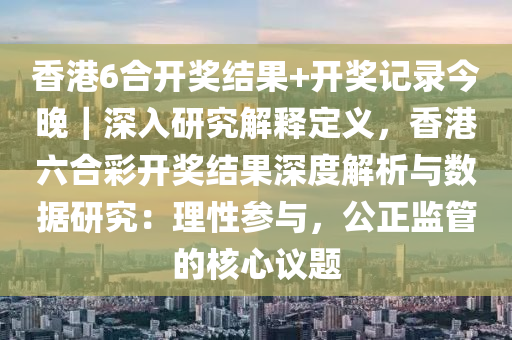 香港6合开奖结果+开奖记录今晚｜深入研究解释定义，香港六合彩开奖结果深度解析与数据研究：理性参与，公正监管的核心议题